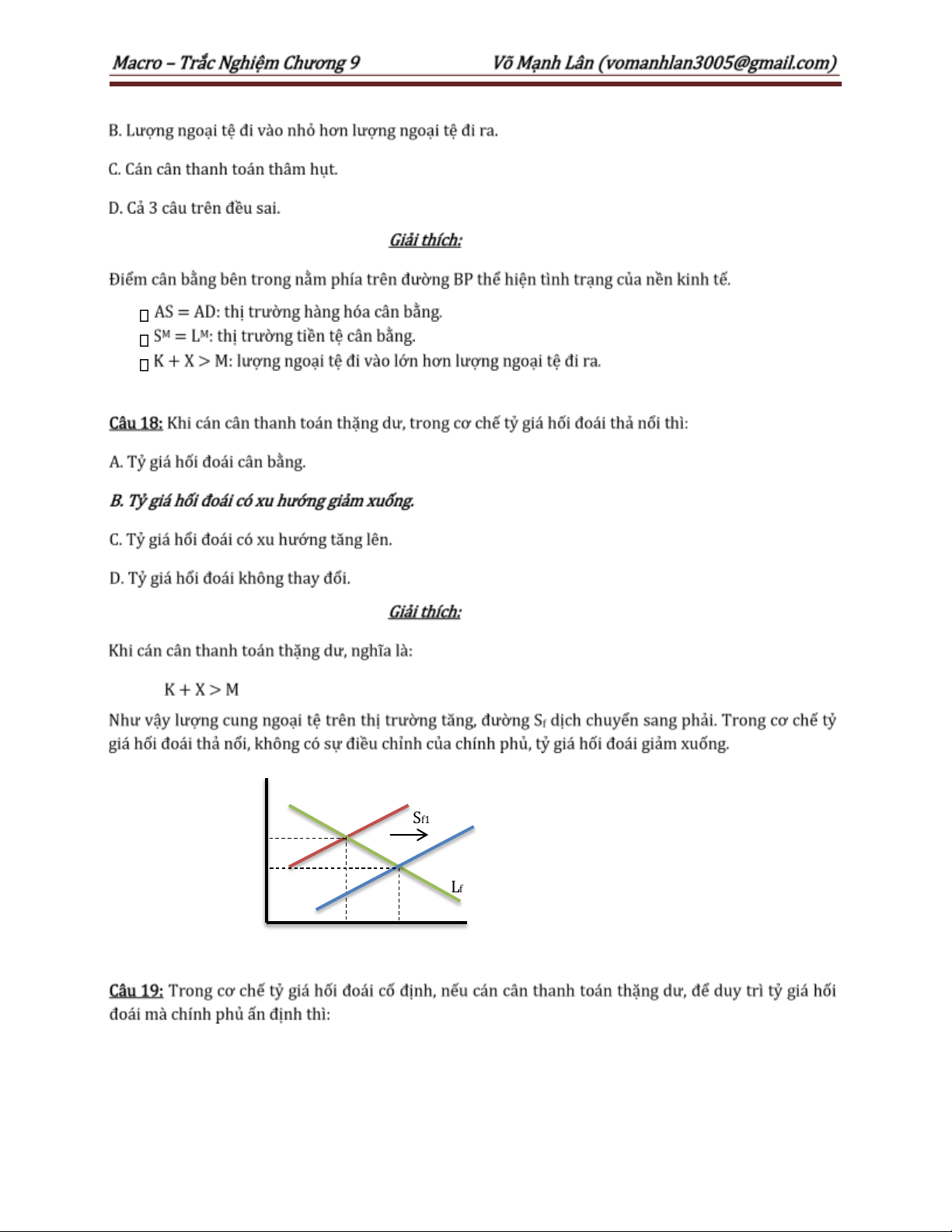 Macro – Trắc Nghiệm Chương 9 Võ Mạnh Lân (vomanhlan3005@gmail.com)

B. Lượng ngoại tệ đi vào nhỏ hơn lượng ngoại tệ đi ra.

C. Cán cân thanh toán thâm hụt.

D. Cả 3 câu trên đều sai.

Giải thích:

Điểm cân bằng bên trong nằm phía trên đường BP thể hiện tình trạng của nền kinh tế.

AS = AD: thị trường hàng hóa cân bằng.
$S^M = L^M$: thị trường tiền tệ cân bằng.
K + X > M: lượng ngoại tệ đi vào lớn hơn lượng ngoại tệ đi ra.

Câu 18: Khi cán cân thanh toán thặng dư, trong cơ chế tỷ giá hối đoái thả nổi thì:

A. Tỷ giá hối đoái cân bằng.

B. Tỷ giá hối đoái có xu hướng giảm xuống.

C. Tỷ giá hối đoái có xu hướng tăng lên.

D. Tỷ giá hối đoái không thay đổi.

Giải thích:

Khi cán cân thanh toán thặng dư, nghĩa là:

K + X > M

Như vậy lượng cung ngoại tệ trên thị trường tăng, đường $S_f$ dịch chuyển sang phải. Trong cơ chế tỷ giá hối đoái thả nổi, không có sự điều chỉnh của chính phủ, tỷ giá hối đoái giảm xuống.

$S_{f1}$

$L_f$

Câu 19: Trong cơ chế tỷ giá hối đoái cố định, nếu cán cân thanh toán thặng dư, để duy trì tỷ giá hối đoái mà chính phủ ấn định thì: